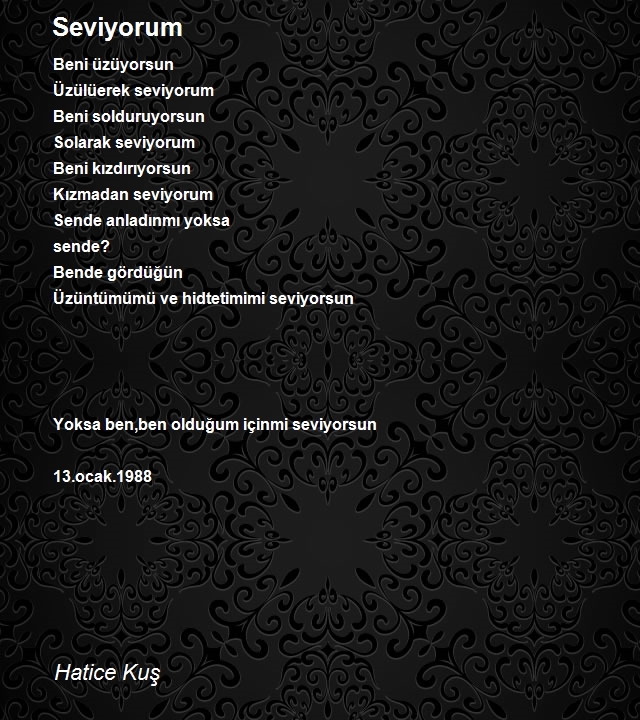 Seviyorum

Beni üzüyorsun
Üzülüerek seviyorum
Beni solduruyorsun
Solarak seviyorum
Beni kızdırıyorsun
Kızmadan seviyorum
Sende anladınmı yoksa
sende?
Bende gördüğün
Üzüntümümü ve hidtetimimi seviyorsun

Yoksa ben,ben olduğum içinmi seviyorsun

13.ocak.1988

Hatice Kuş